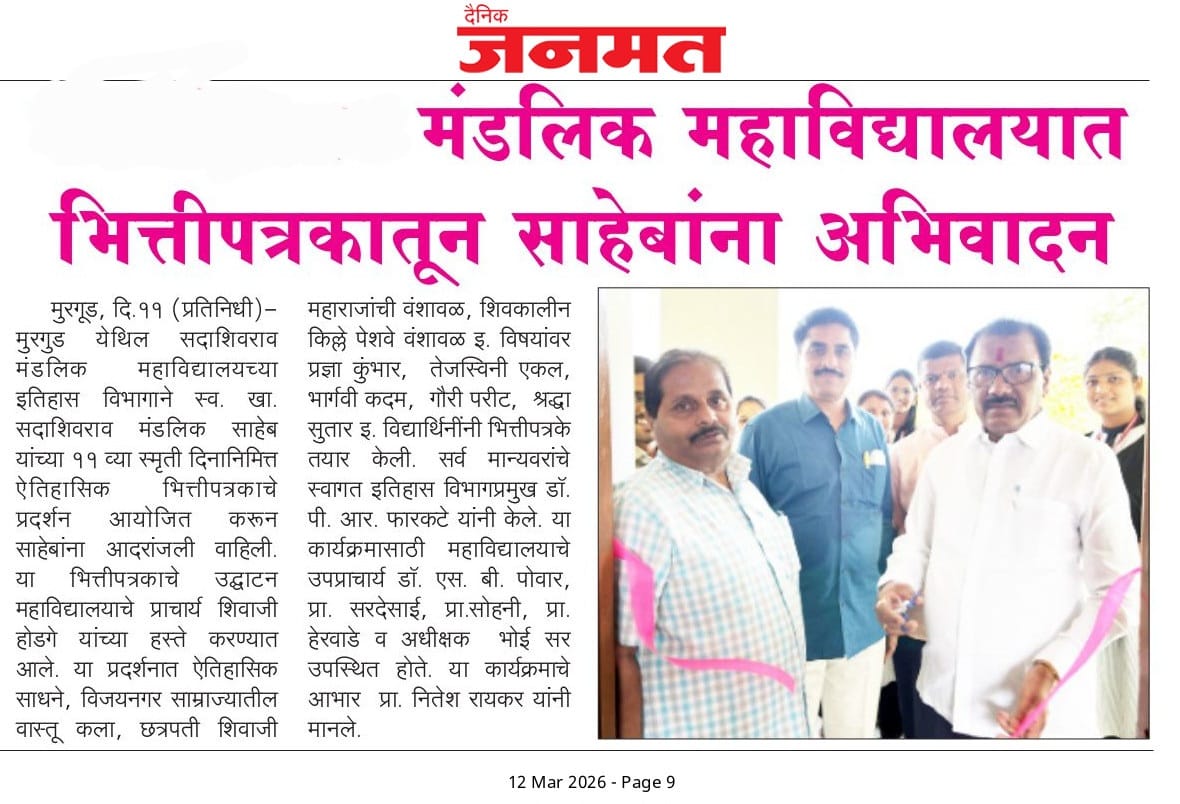 दैनिक
जनमत

मंडलिक महाविद्यालयात भित्तीपत्रकातून साहेबांना अभिवादन

मुरगूड, दि.११ (प्रतिनिधी)– मुरगुड येथिल सदाशिवराव मंडलिक महाविद्यालयच्या इतिहास विभागाने स्व. खा. सदाशिवराव मंडलिक साहेब यांच्या ११ व्या स्मृती दिनानिमित्त ऐतिहासिक भित्तीपत्रकाचे प्रदर्शन आयोजित करून साहेबांना आदरांजली वाहिली. या भित्तीपत्रकाचे उद्घाटन महाविद्यालयाचे प्राचार्य शिवाजी होडगे यांच्या हस्ते करण्यात आले. या प्रदर्शनात ऐतिहासिक साधने, विजयनगर साम्राज्यातील वास्तू कला, छत्रपती शिवाजी महाराजांची वंशावळ, शिवकालीन किल्ले पेशवे वंशावळ इ. विषयांवर प्रज्ञा कुंभार, तेजस्विनी एकल, भार्गवी कदम, गौरी परीट, श्रद्धा सुतार इ. विद्यार्थिनींनी भित्तीपत्रके तयार केली. सर्व मान्यवरांचे स्वागत इतिहास विभागप्रमुख डॉ. पी. आर. फारकटे यांनी केले. या कार्यक्रमासाठी महाविद्यालयाचे उपप्राचार्य डॉ. एस. बी. पोवार, प्रा. सरदेसाई, प्रा.सोहनी, प्रा. हेरवाडे व अधीक्षक भोई सर उपस्थित होते. या कार्यक्रमाचे आभार प्रा. नितेश रायकर यांनी मानले.

12 Mar 2026 - Page 9